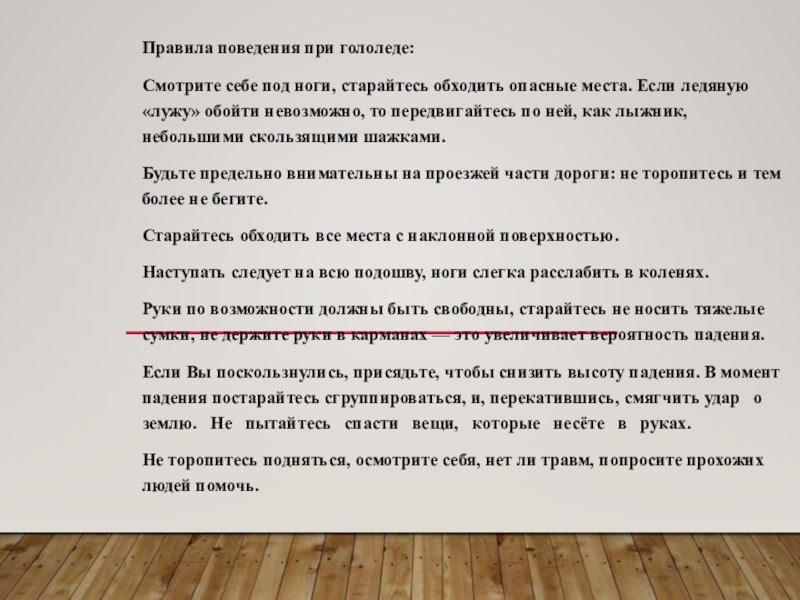 Правила поведения при гололеде:

Смотрите себе под ноги, старайтесь обходить опасные места. Если ледяную «лужу» обойти невозможно, то передвигайтесь по ней, как лыжник, небольшими скользящими шажками.

Будьте предельно внимательны на проезжей части дороги: не торопитесь и тем более не бегите.

Старайтесь обходить все места с наклонной поверхностью.

Наступать следует на всю подошву, ноги слегка расслабить в коленях.

Руки по возможности должны быть свободны, старайтесь не носить тяжелые сумки, не держите руки в карманах — это увеличивает вероятность падения.

Если Вы поскользнулись, присядьте, чтобы снизить высоту падения. В момент падения постарайтесь сгруппироваться, и, перекатившись, смягчить удар о землю. Не пытайтесь спасти вещи, которые несёте в руках.

Не торопитесь подняться, осмотрите себя, нет ли травм, попросите прохожих людей помочь.